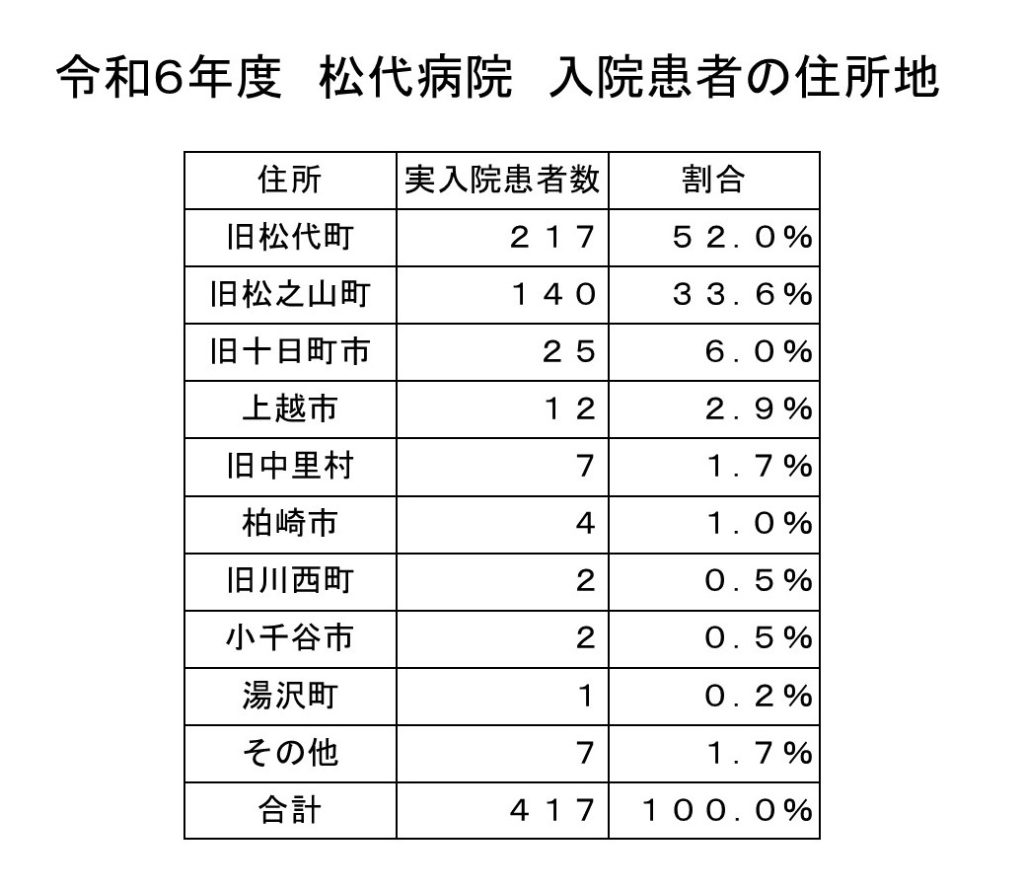 令和6年度　松代病院　入院患者の住所地

| 住所 | 実入院患者数 | 割合 |
|---|---|---|
| 旧松代町 | ２１７ | ５２．０% |
| 旧松之山町 | １４０ | ３３．６% |
| 旧十日町市 | ２５ | ６．０% |
| 上越市 | １２ | ２．９% |
| 旧中里村 | 7 | １．７% |
| 柏崎市 | 4 | １．０% |
| 旧川西町 | 2 | ０．５% |
| 小千谷市 | 2 | ０．５% |
| 湯沢町 | 1 | ０．２% |
| その他 | 7 | １．７% |
| 合計 | ４１７ | １００．０% |